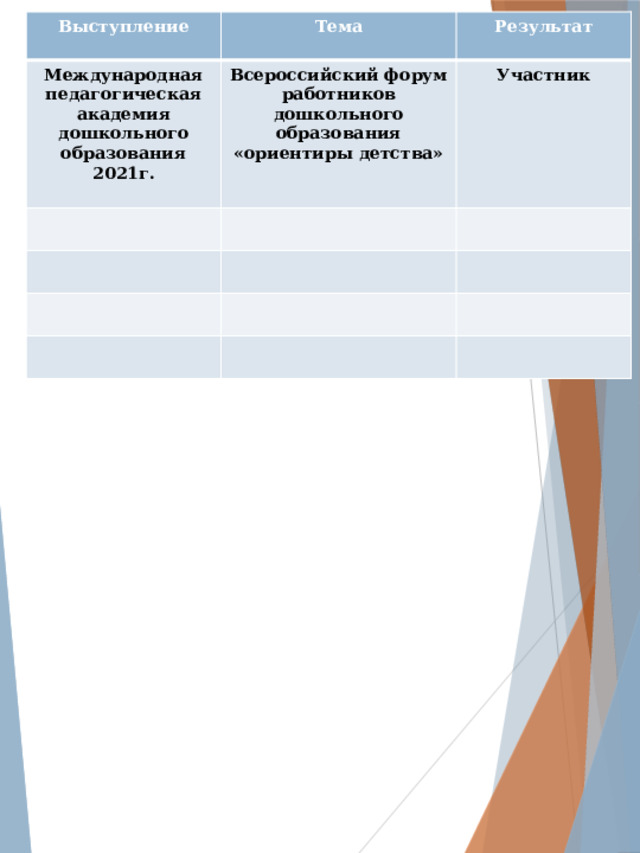 | Выступление | Тема | Результат |
|---|---|---|
| Международная педагогическая академия дошкольного образования 2021г. | Всероссийский форум работников дошкольного образования «ориентиры детства» | Участник |
| | | |
| | | |
| | | |
| | | |